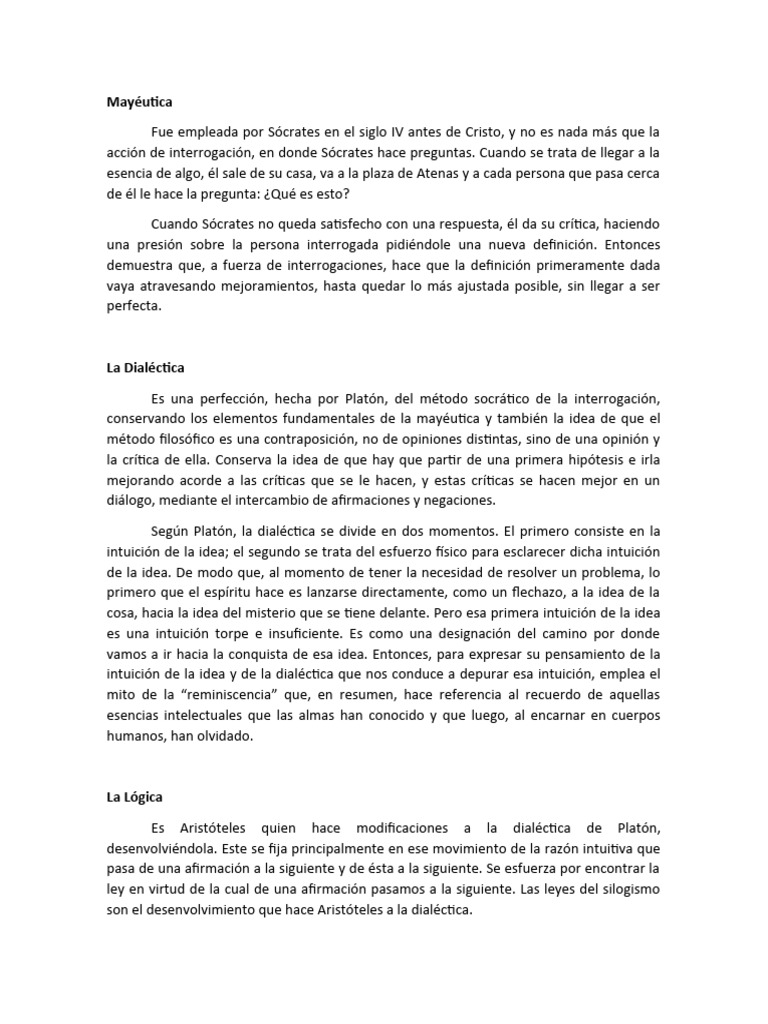 Mayéutica

Fue empleada por Sócrates en el siglo IV antes de Cristo, y no es nada más que la acción de interrogación, en donde Sócrates hace preguntas. Cuando se trata de llegar a la esencia de algo, él sale de su casa, va a la plaza de Atenas y a cada persona que pasa cerca de él le hace la pregunta: ¿Qué es esto?

Cuando Sócrates no queda satisfecho con una respuesta, él da su crítica, haciendo una presión sobre la persona interrogada pidiéndole una nueva definición. Entonces demuestra que, a fuerza de interrogaciones, hace que la definición primeramente dada vaya atravesando mejoramientos, hasta quedar lo más ajustada posible, sin llegar a ser perfecta.

La Dialéctica

Es una perfección, hecha por Platón, del método socrático de la interrogación, conservando los elementos fundamentales de la mayéutica y también la idea de que el método filosófico es una contraposición, no de opiniones distintas, sino de una opinión y la crítica de ella. Conserva la idea de que hay que partir de una primera hipótesis e irla mejorando acorde a las críticas que se le hacen, y estas críticas se hacen mejor en un diálogo, mediante el intercambio de afirmaciones y negaciones.

Según Platón, la dialéctica se divide en dos momentos. El primero consiste en la intuición de la idea; el segundo se trata del esfuerzo físico para esclarecer dicha intuición de la idea. De modo que, al momento de tener la necesidad de resolver un problema, lo primero que el espíritu hace es lanzarse directamente, como un flechazo, a la idea de la cosa, hacia la idea del misterio que se tiene delante. Pero esa primera intuición de la idea es una intuición torpe e insuficiente. Es como una designación del camino por donde vamos a ir hacia la conquista de esa idea. Entonces, para expresar su pensamiento de la intuición de la idea y de la dialéctica que nos conduce a depurar esa intuición, emplea el mito de la “reminiscencia” que, en resumen, hace referencia al recuerdo de aquellas esencias intelectuales que las almas han conocido y que luego, al encarnar en cuerpos humanos, han olvidado.

La Lógica

Es Aristóteles quien hace modificaciones a la dialéctica de Platón, desenvolviéndola. Este se fija principalmente en ese movimiento de la razón intuitiva que pasa de una afirmación a la siguiente y de ésta a la siguiente. Se esfuerza por encontrar la ley en virtud de la cual de una afirmación pasamos a la siguiente. Las leyes del silogismo son el desenvolvimiento que hace Aristóteles a la dialéctica.